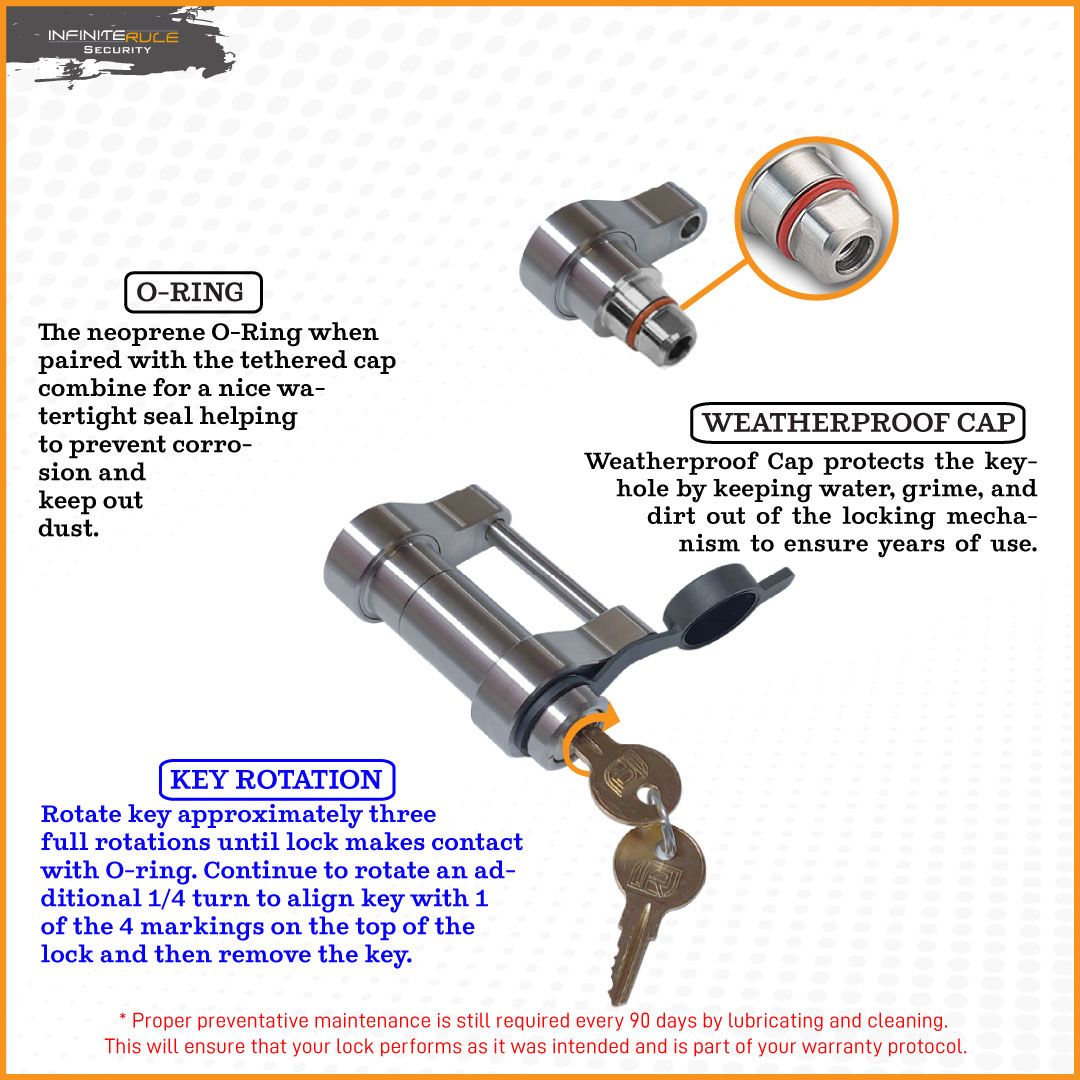 INFINITERULE
Security

O-RING
The neoprene O-Ring when paired with the tethered cap combine for a nice watertight seal helping to prevent corrosion and keep out dust.

WEATHERPROOF CAP
Weatherproof Cap protects the keyhole by keeping water, grime, and dirt out of the locking mechanism to ensure years of use.

KEY ROTATION
Rotate key approximately three full rotations until lock makes contact with O-ring. Continue to rotate an additional 1/4 turn to align key with 1 of the 4 markings on the top of the lock and then remove the key.

* Proper preventative maintenance is still required every 90 days by lubricating and cleaning. This will ensure that your lock performs as it was intended and is part of your warranty protocol.